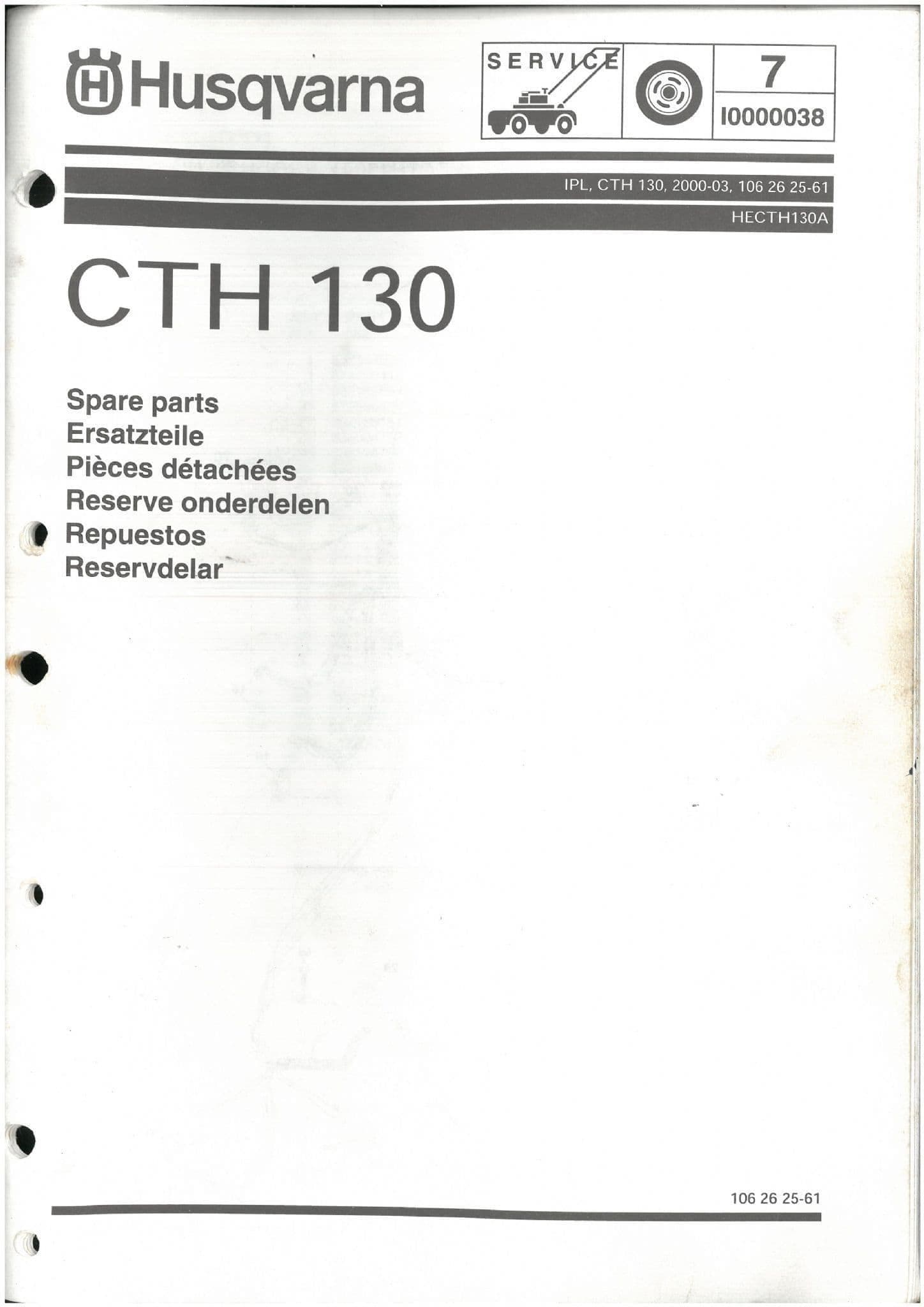 Husqvarna

SERVICE

7

I0000038

IPL, CTH 130, 2000-03, 106 26 25-61

HECTH130A

CTH 130

Spare parts
Ersatzteile
Pièces détachées
Reserve onderdelen
Repuestos
Reservdelar

106 26 25-61